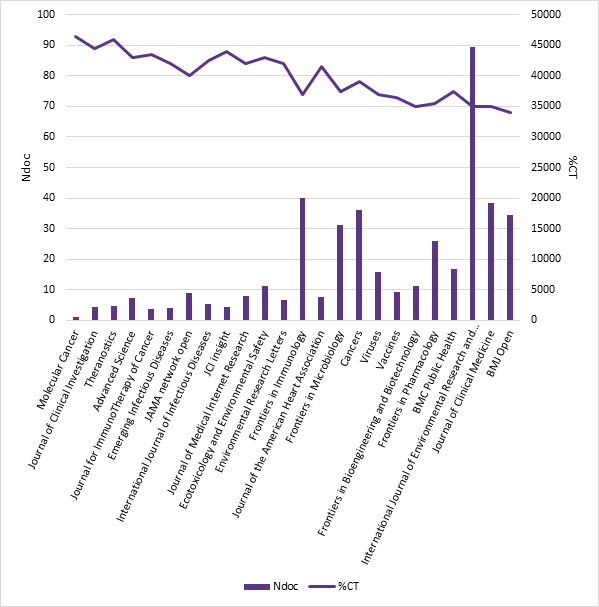 100
90
80
70
60
50
40
30
20
10
0

Ndoc

50000
45000
40000
35000
30000
25000
20000
15000
10000
5000
0

%CT

Molecular Cancer
Journal of Clinical Investigation
Theranostics
Advanced Science
Journal for ImmunoTherapy of Cancer
Emerging Infectious Diseases
JAMA network open
International Journal of Infectious Diseases
JCI insight
Journal of Medical Internet Research
Ecotoxicology and Environmental Safety
Environmental Research Letters
Frontiers in Immunology
Journal of the American Heart Association
Frontiers in Microbiology
Cancers
Viruses
Vaccines
Frontiers in Bioengineering and Biotechnology
Frontiers in Pharmacology
BMC Public Health
International Journal of Environmental Research and...
Journal of Clinical Medicine
BMJ Open

Ndoc
%CT